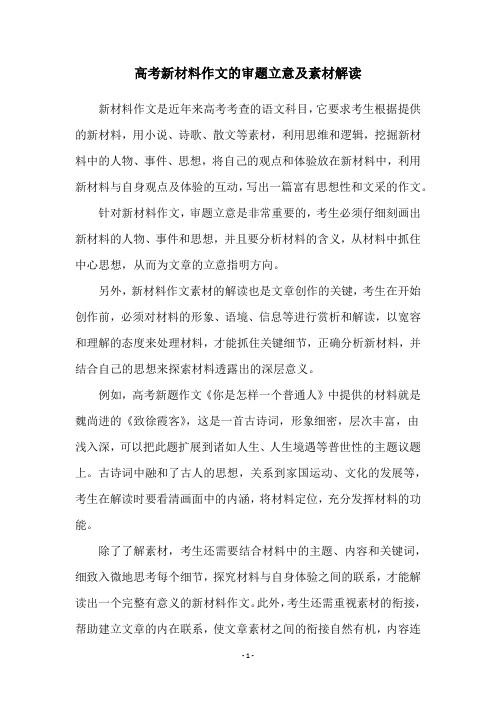 高考新材料作文的审题立意及素材解读

新材料作文是近年来高考考查的语文科目，它要求考生根据提供的新材料，用小说、诗歌、散文等素材，利用思维和逻辑，挖掘新材料中的人物、事件、思想，将自己的观点和体验放在新材料中，利用新材料与自身观点及体验的互动，写出一篇富有思想性和文采的作文。

针对新材料作文，审题立意是非常重要的，考生必须仔细刻画出新材料的人物、事件和思想，并且要分析材料的含义，从材料中抓住中心思想，从而为文章的立意指明方向。

另外，新材料作文素材的解读也是文章创作的关键，考生在开始创作前，必须对材料的形象、语境、信息等进行赏析和解读，以宽容和理解的态度来处理材料，才能抓住关键细节，正确分析新材料，并结合自己的思想来探索材料透露出的深层意义。

例如，高考新题作文《你是怎样一个普通人》中提供的材料就是魏尚进的《致徐霞客》，这是一首古诗词，形象细密，层次丰富，由浅入深，可以把此题扩展到诸如人生、人生境遇等普世性的主题议题上。古诗词中融和了古人的思想，关系到家国运动、文化的发展等，考生在解读时要看清画面中的内涵，将材料定位，充分发挥材料的功能。

除了了解素材，考生还需要结合材料中的主题、内容和关键词，细致入微地思考每个细节，探究材料与自身体验之间的联系，才能解读出一个完整有意义的新材料作文。此外，考生还需重视素材的衔接，帮助建立文章的内在联系，使文章素材之间的衔接自然有机，内容连

- 1 -